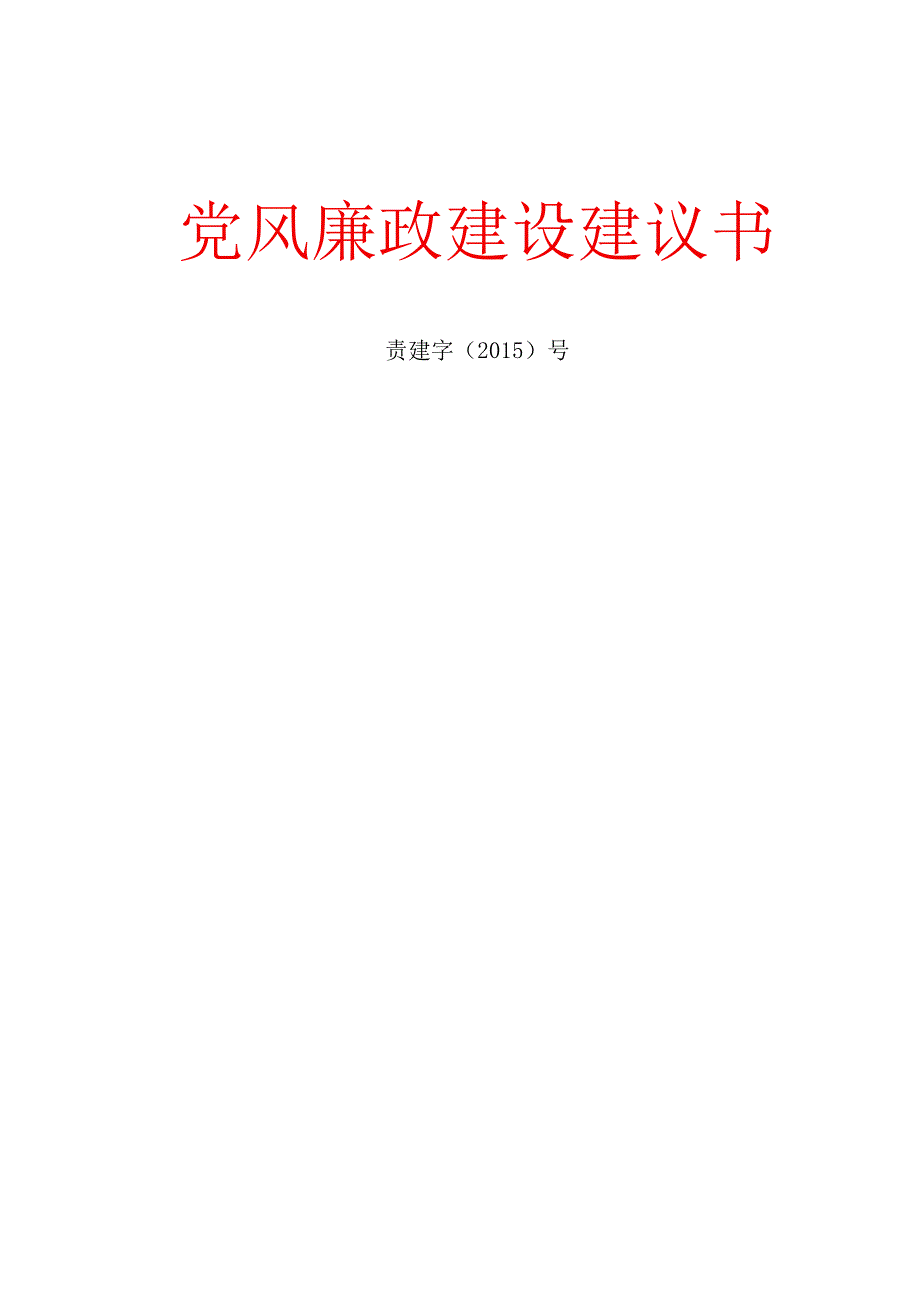 党风廉政建设建议书

责建字（2015）号